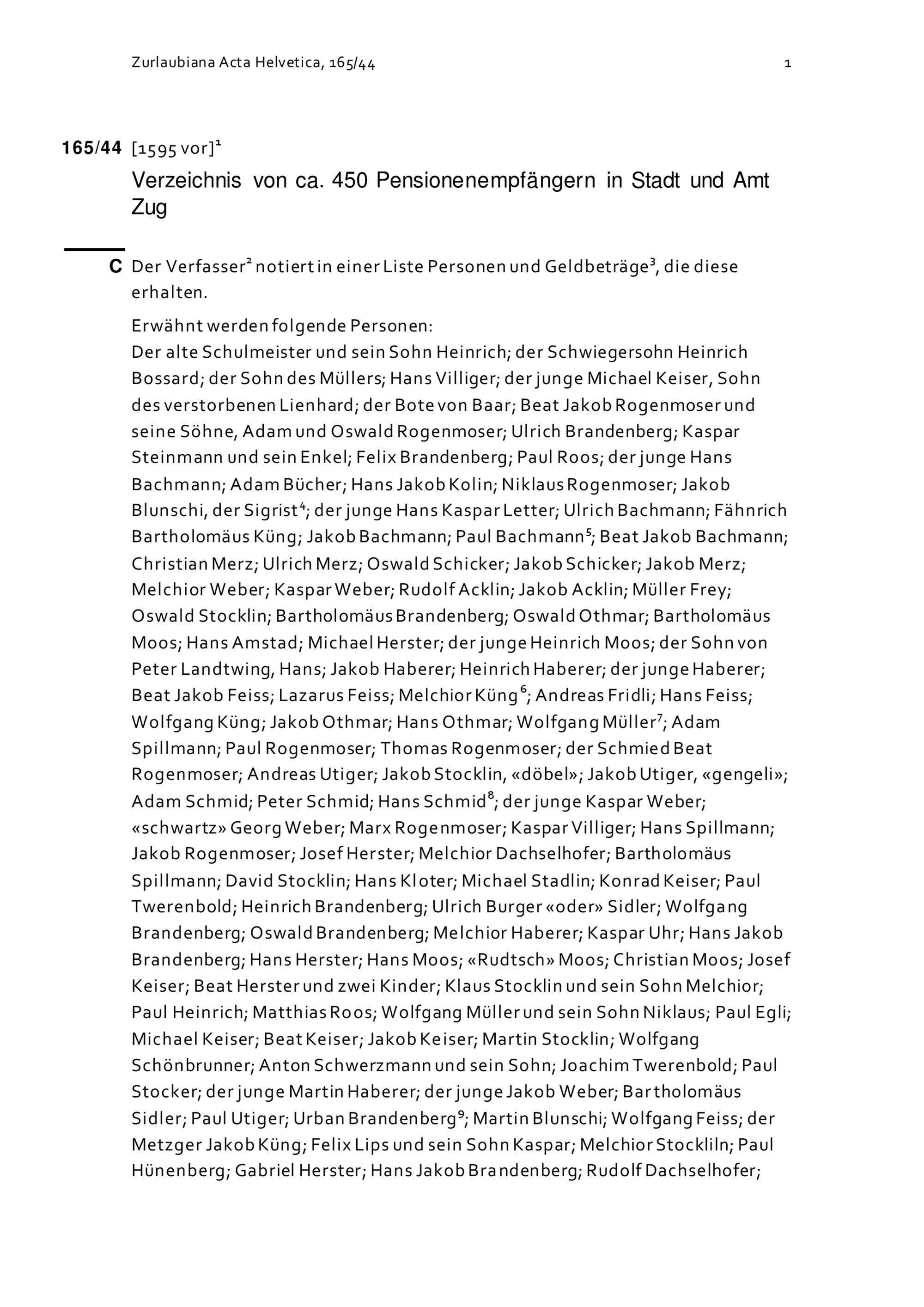 Zurlaubiana Acta Helvetica, 165/44 1

165/44 [1595 vor]$^1$

Verzeichnis von ca. 450 Pensionenempfängern in Stadt und Amt Zug

C Der Verfasser$^2$ notiert in einer Liste Personen und Geldbeträge$^3$, die diese erhalten.

Erwähnt werden folgende Personen:
Der alte Schulmeister und sein Sohn Heinrich; der Schwiegersohn Heinrich Bossard; der Sohn des Müllers; Hans Villiger; der junge Michael Keiser, Sohn des verstorbenen Lienhard; der Bote von Baar; Beat Jakob Rogenmoser und seine Söhne, Adam und Oswald Rogenmoser; Ulrich Brandenberg; Kaspar Steinmann und sein Enkel; Felix Brandenberg; Paul Roos; der junge Hans Bachmann; Adam Bücher; Hans Jakob Kolin; Niklaus Rogenmoser; Jakob Blunschi, der Sigrist$^4$; der junge Hans Kaspar Letter; Ulrich Bachmann; Fähnrich Bartholomäus Küng; Jakob Bachmann; Paul Bachmann$^5$; Beat Jakob Bachmann; Christian Merz; Ulrich Merz; Oswald Schicker; Jakob Schicker; Jakob Merz; Melchior Weber; Kaspar Weber; Rudolf Acklin; Jakob Acklin; Müller Frey; Oswald Stocklin; Bartholomäus Brandenberg; Oswald Othmar; Bartholomäus Moos; Hans Amstad; Michael Herster; der junge Heinrich Moos; der Sohn von Peter Landtwing, Hans; Jakob Haberer; Heinrich Haberer; der junge Haberer; Beat Jakob Feiss; Lazarus Feiss; Melchior Küng$^6$; Andreas Fridli; Hans Feiss; Wolfgang Küng; Jakob Othmar; Hans Othmar; Wolfgang Müller$^7$; Adam Spillmann; Paul Rogenmoser; Thomas Rogenmoser; der Schmied Beat Rogenmoser; Andreas Utiger; Jakob Stocklin, «döbel»; Jakob Utiger, «gengeli»; Adam Schmid; Peter Schmid; Hans Schmid$^8$; der junge Kaspar Weber; «schwartz» Georg Weber; Marx Rogenmoser; Kaspar Villiger; Hans Spillmann; Jakob Rogenmoser; Josef Herster; Melchior Dachselhofer; Bartholomäus Spillmann; David Stocklin; Hans Kloter; Michael Stadlin; Konrad Keiser; Paul Twerenbold; Heinrich Brandenberg; Ulrich Burger «oder» Sidler; Wolfgang Brandenberg; Oswald Brandenberg; Melchior Haberer; Kaspar Uhr; Hans Jakob Brandenberg; Hans Herster; Hans Moos; «Rudtsch» Moos; Christian Moos; Josef Keiser; Beat Herster und zwei Kinder; Klaus Stocklin und sein Sohn Melchior; Paul Heinrich; Matthias Roos; Wolfgang Müller und sein Sohn Niklaus; Paul Egli; Michael Keiser; Beat Keiser; Jakob Keiser; Martin Stocklin; Wolfgang Schönbrunner; Anton Schwerzmann und sein Sohn; Joachim Twerenbold; Paul Stocker; der junge Martin Haberer; der junge Jakob Weber; Bartholomäus Sidler; Paul Utiger; Urban Brandenberg$^9$; Martin Blunschi; Wolfgang Feiss; der Metzger Jakob Küng; Felix Lips und sein Sohn Kaspar; Melchior Stockliln; Paul Hünenberg; Gabriel Herster; Hans Jakob Brandenberg; Rudolf Dachselhofer;